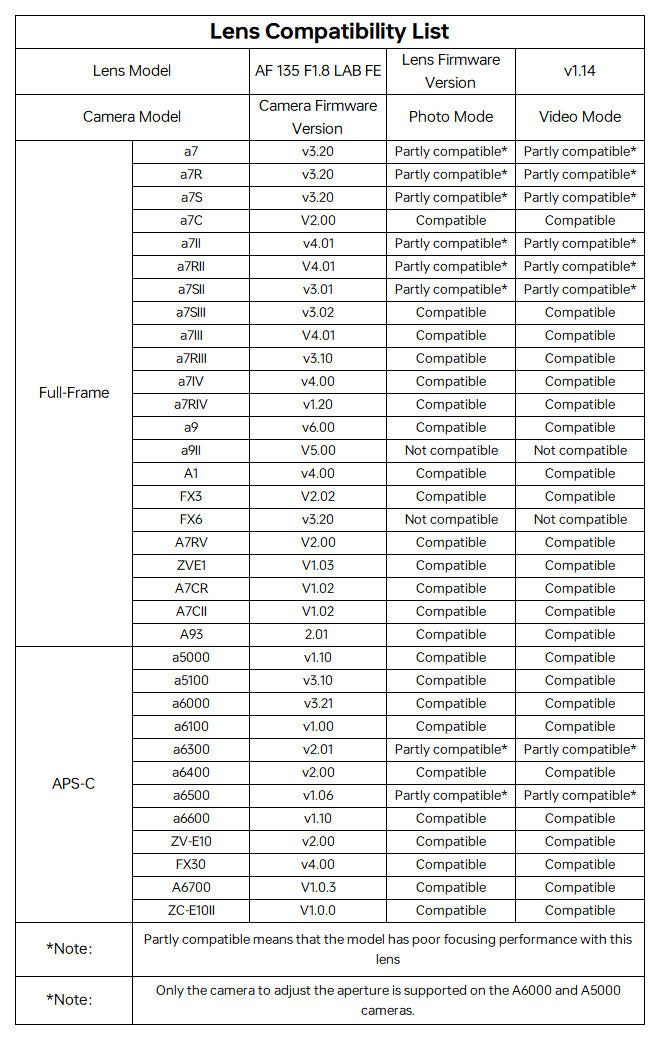 Lens Compatibility List

| Lens Model | | AF 135 F1.8 LAB FE | Lens Firmware Version | v1.14 |
|---|---|---|---|---|
| Camera Model | | Camera Firmware Version | Photo Mode | Video Mode |
| Full-Frame | a7 | v3.20 | Partly compatible* | Partly compatible* |
| | a7R | v3.20 | Partly compatible* | Partly compatible* |
| | a7S | v3.20 | Partly compatible* | Partly compatible* |
| | a7C | V2.00 | Compatible | Compatible |
| | a7II | v4.01 | Partly compatible* | Partly compatible* |
| | a7RII | V4.01 | Partly compatible* | Partly compatible* |
| | a7SII | v3.01 | Partly compatible* | Partly compatible* |
| | a7SIII | v3.02 | Compatible | Compatible |
| | a7III | V4.01 | Compatible | Compatible |
| | a7RIII | v3.10 | Compatible | Compatible |
| | a7IV | v4.00 | Compatible | Compatible |
| | a7RIV | v1.20 | Compatible | Compatible |
| | a9 | v6.00 | Compatible | Compatible |
| | a9II | V5.00 | Not compatible | Not compatible |
| | A1 | v4.00 | Compatible | Compatible |
| | FX3 | V2.02 | Compatible | Compatible |
| | FX6 | v3.20 | Not compatible | Not compatible |
| | A7RV | V2.00 | Compatible | Compatible |
| | ZVE1 | V1.03 | Compatible | Compatible |
| | A7CR | V1.02 | Compatible | Compatible |
| | A7CII | V1.02 | Compatible | Compatible |
| | A93 | 2.01 | Compatible | Compatible |
| APS-C | a5000 | v1.10 | Compatible | Compatible |
| | a5100 | v3.10 | Compatible | Compatible |
| | a6000 | v3.21 | Compatible | Compatible |
| | a6100 | v1.00 | Compatible | Compatible |
| | a6300 | v2.01 | Partly compatible* | Partly compatible* |
| | a6400 | v2.00 | Compatible | Compatible |
| | a6500 | v1.06 | Partly compatible* | Partly compatible* |
| | a6600 | v1.10 | Compatible | Compatible |
| | ZV-E10 | v2.00 | Compatible | Compatible |
| | FX30 | v4.00 | Compatible | Compatible |
| | A6700 | V1.0.3 | Compatible | Compatible |
| | ZC-E10II | V1.0.0 | Compatible | Compatible |
| *Note: | Partly compatible means that the model has poor focusing performance with this lens | | | |
| *Note: | Only the camera to adjust the aperture is supported on the A6000 and A5000 cameras. | | | |